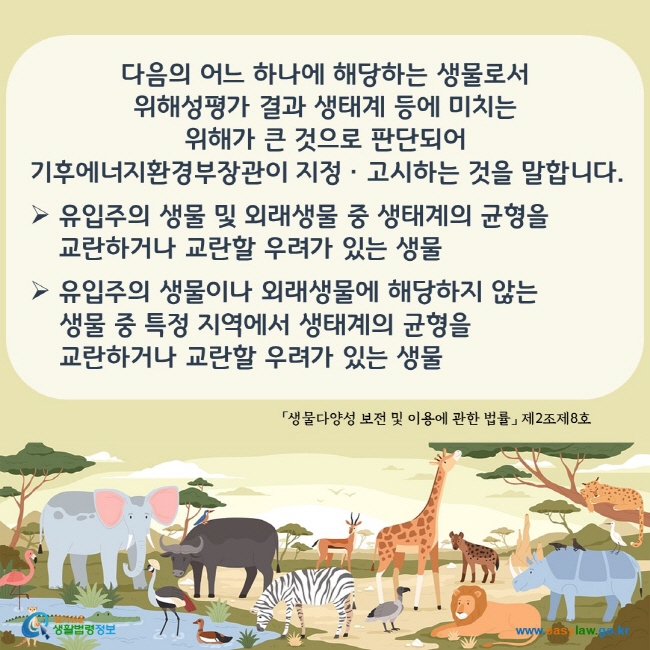 다음의 어느 하나에 해당하는 생물로서
위해성평가 결과 생태계 등에 미치는
위해가 큰 것으로 판단되어
기후에너지환경부장관이 지정 · 고시하는 것을 말합니다.

➢ 유입주의 생물 및 외래생물 중 생태계의 균형을 교란하거나 교란할 우려가 있는 생물

➢ 유입주의 생물이나 외래생물에 해당하지 않는 생물 중 특정 지역에서 생태계의 균형을 교란하거나 교란할 우려가 있는 생물

「생물다양성 보전 및 이용에 관한 법률」 제2조제8호

생활법령정보

www.easylaw.go.kr